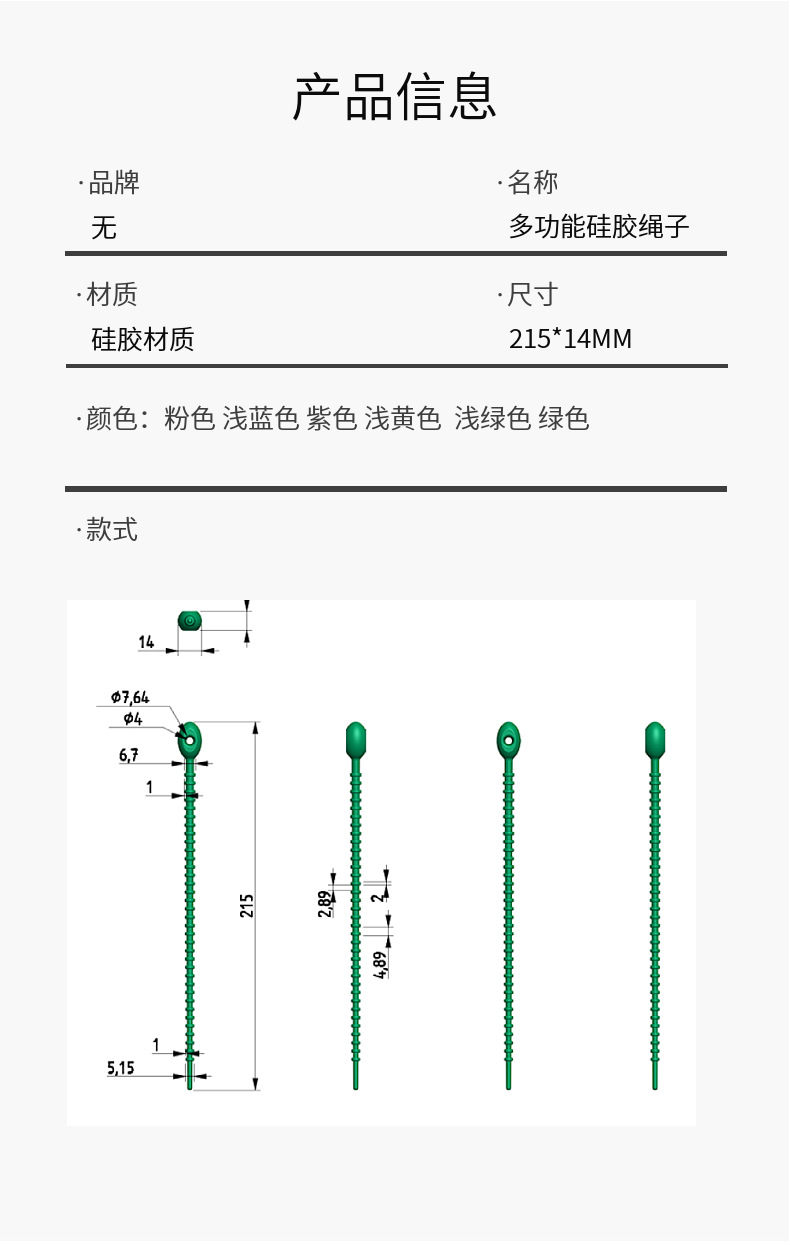 产品信息

·品牌
无

·名称
多功能硅胶绳子

·材质
硅胶材质

·尺寸
215*14MM

·颜色：粉色 浅蓝色 紫色 浅黄色 浅绿色 绿色

·款式

14
Φ7,64
Φ4
6,7
1
215
1
5,15
2,89
2
4,89